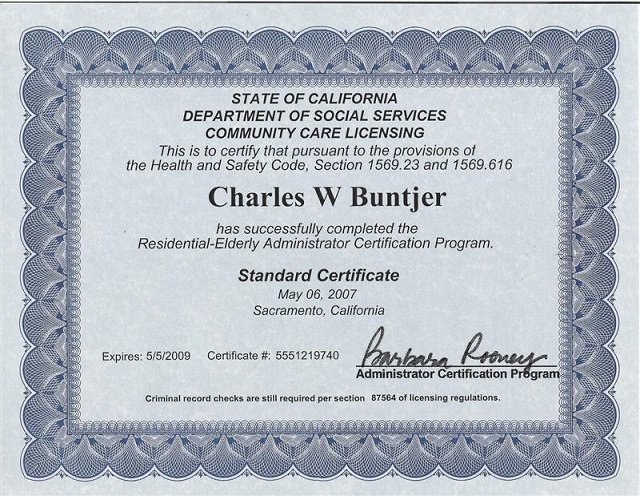 STATE OF CALIFORNIA
DEPARTMENT OF SOCIAL SERVICES
COMMUNITY CARE LICENSING

This is to certify that pursuant to the provisions of the Health and Safety Code, Section 1569.23 and 1569.616

Charles W Buntjer

has successfully completed the Residential-Elderly Administrator Certification Program.

Standard Certificate
May 06, 2007
Sacramento, California

Expires: 5/5/2009 Certificate #: 5551219740

Barbara Rooney
Administrator Certification Program

Criminal record checks are still required per section 87564 of licensing regulations.